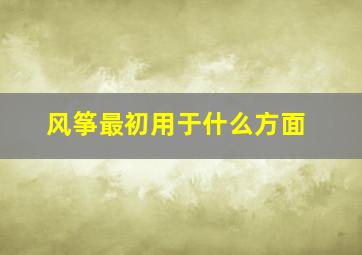 风筝最初用于什么方面